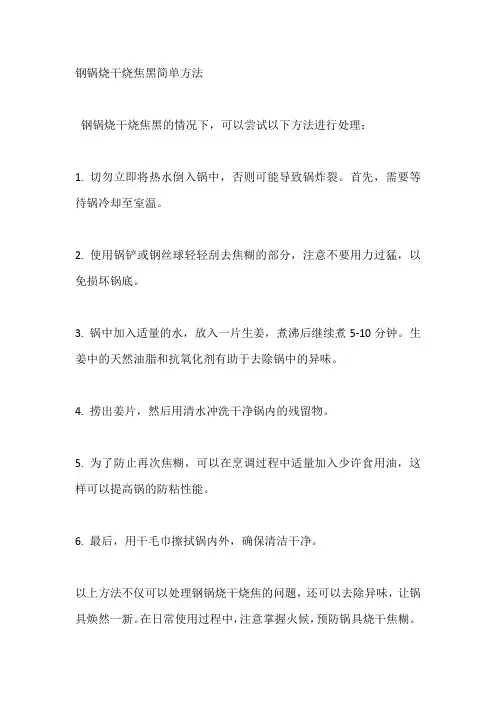 钢锅烧干烧焦黑简单方法

钢锅烧干烧焦黑的情况下，可以尝试以下方法进行处理：

1. 切勿立即将热水倒入锅中，否则可能导致锅炸裂。首先，需要等待锅冷却至室温。

2. 使用锅铲或钢丝球轻轻刮去焦糊的部分，注意不要用力过猛，以免损坏锅底。

3. 锅中加入适量的水，放入一片生姜，煮沸后继续煮 5-10 分钟。生姜中的天然油脂和抗氧化剂有助于去除锅中的异味。

4. 捞出姜片，然后用清水冲洗干净锅内的残留物。

5. 为了防止再次焦糊，可以在烹调过程中适量加入少许食用油，这样可以提高锅的防粘性能。

6. 最后，用干毛巾擦拭锅内外，确保清洁干净。

以上方法不仅可以处理钢锅烧干烧焦的问题，还可以去除异味，让锅具焕然一新。在日常使用过程中，注意掌握火候，预防锅具烧干焦糊。